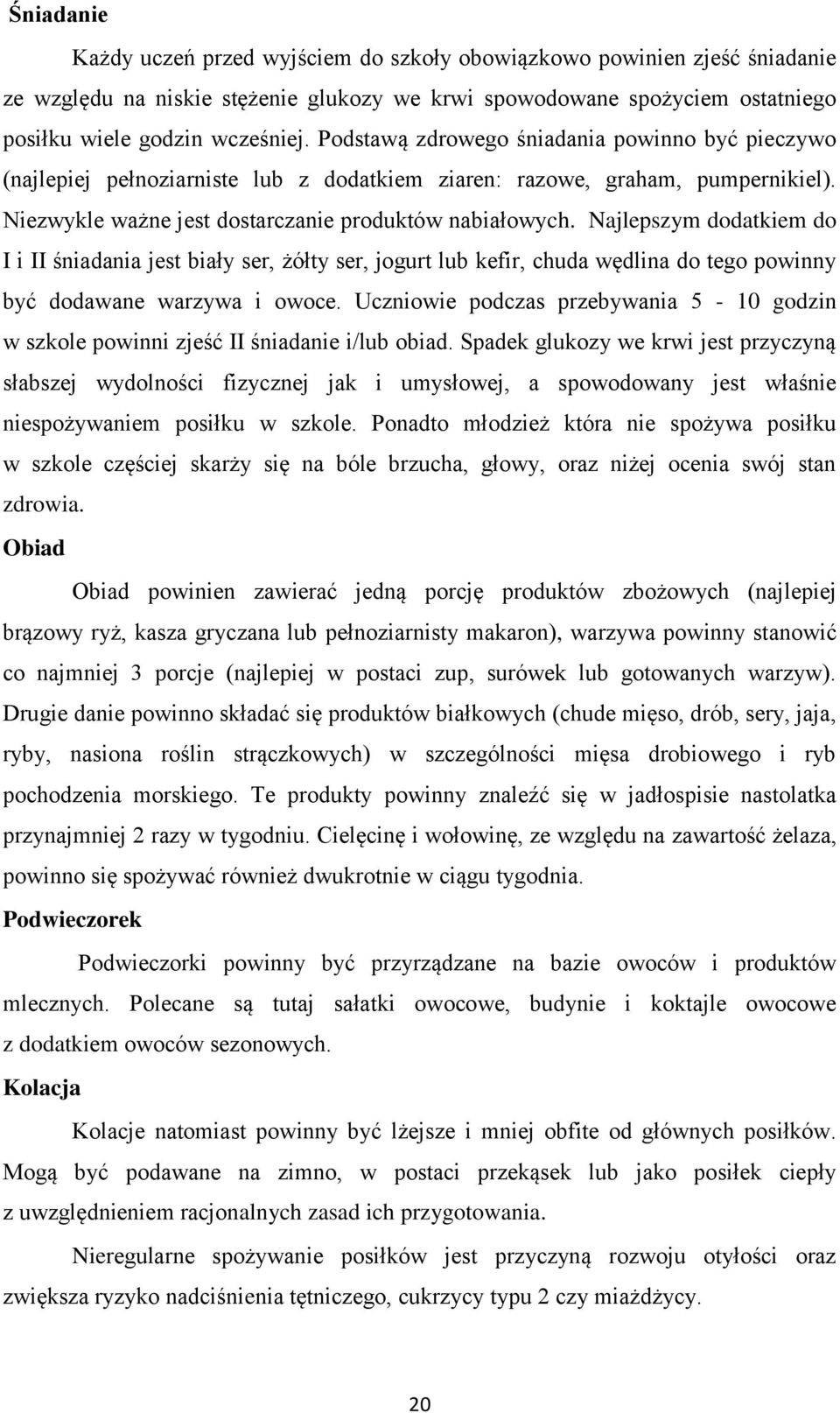 Śniadanie

Każdy uczeń przed wyjściem do szkoły obowiązkowo powinien zjeść śniadanie ze względu na niskie stężenie glukozy we krwi spowodowane spożyciem ostatniego posiłku wiele godzin wcześniej. Podstawą zdrowego śniadania powinno być pieczywo (najlepiej pełnoziarniste lub z dodatkiem ziaren: razowe, graham, pumpernikiel). Niezwykle ważne jest dostarczanie produktów nabiałowych. Najlepszym dodatkiem do I i II śniadania jest biały ser, żółty ser, jogurt lub kefir, chuda wędlina do tego powinny być dodawane warzywa i owoce. Uczniowie podczas przebywania 5 - 10 godzin w szkole powinni zjeść II śniadanie i/lub obiad. Spadek glukozy we krwi jest przyczyną słabszej wydolności fizycznej jak i umysłowej, a spowodowany jest właśnie niespożywaniem posiłku w szkole. Ponadto młodzież która nie spożywa posiłku w szkole częściej skarży się na bóle brzucha, głowy, oraz niżej ocenia swój stan zdrowia.

Obiad

Obiad powinien zawierać jedną porcję produktów zbożowych (najlepiej brązowy ryż, kasza gryczana lub pełnoziarnisty makaron), warzywa powinny stanowić co najmniej 3 porcje (najlepiej w postaci zup, surówek lub gotowanych warzyw). Drugie danie powinno składać się produktów białkowych (chude mięso, drób, sery, jaja, ryby, nasiona roślin strączkowych) w szczególności mięsa drobiowego i ryb pochodzenia morskiego. Te produkty powinny znaleźć się w jadłospisie nastolatka przynajmniej 2 razy w tygodniu. Cielęcinę i wołowinę, ze względu na zawartość żelaza, powinno się spożywać również dwukrotnie w ciągu tygodnia.

Podwieczorek

Podwieczorki powinny być przyrządzane na bazie owoców i produktów mlecznych. Polecane są tutaj sałatki owocowe, budynie i koktajle owocowe z dodatkiem owoców sezonowych.

Kolacja

Kolacje natomiast powinny być lżejsze i mniej obfite od głównych posiłków. Mogą być podawane na zimno, w postaci przekąsek lub jako posiłek ciepły z uwzględnieniem racjonalnych zasad ich przygotowania.

Nieregularne spożywanie posiłków jest przyczyną rozwoju otyłości oraz zwiększa ryzyko nadciśnienia tętniczego, cukrzycy typu 2 czy miażdżycy.

20